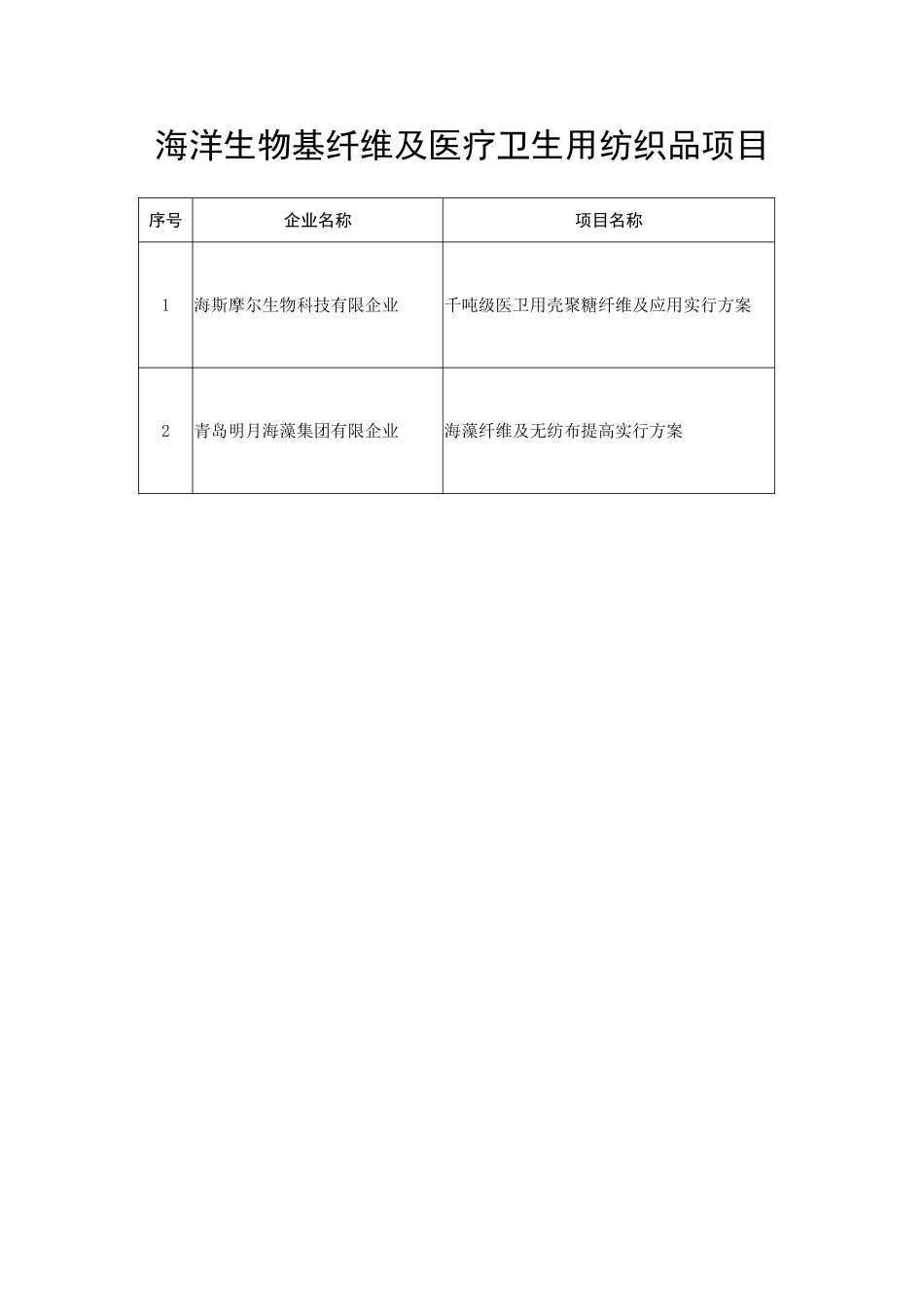 海洋生物基纤维及医疗卫生用纺织品项目

| 序号 | 企业名称 | 项目名称 |
|---|---|---|
| 1 | 海斯摩尔生物科技有限企业 | 千吨级医卫用壳聚糖纤维及应用实行方案 |
| 2 | 青岛明月海藻集团有限企业 | 海藻纤维及无纺布提高实行方案 |